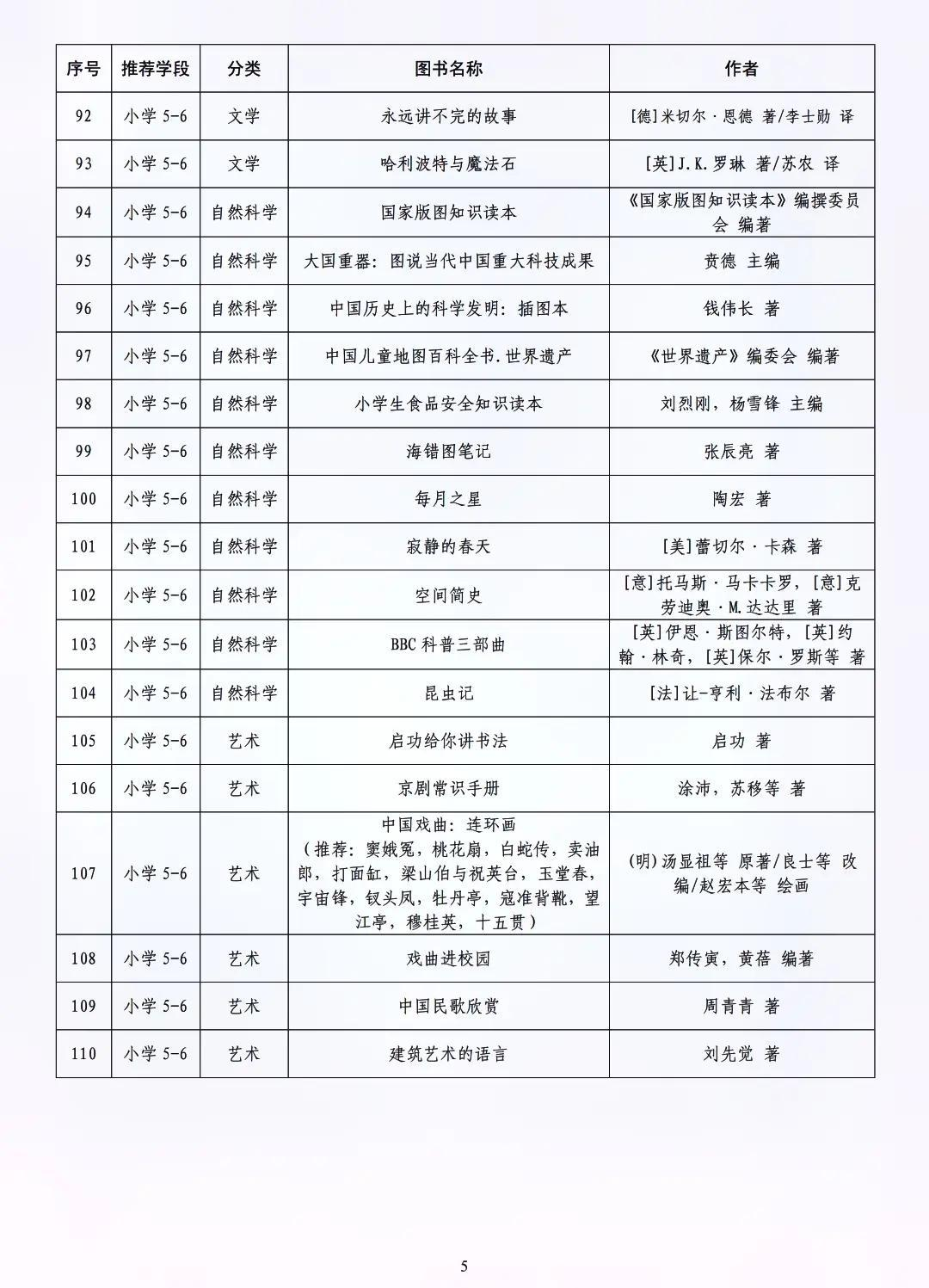 | 序号 | 推荐学段 | 分类 | 图书名称 | 作者 |
|---|---|---|---|---|
| 92 | 小学 5-6 | 文学 | 永远讲不完的故事 | [德]米切尔·恩德 著/李士勋 译 |
| 93 | 小学 5-6 | 文学 | 哈利波特与魔法石 | [英]J.K.罗琳 著/苏农 译 |
| 94 | 小学 5-6 | 自然科学 | 国家版图知识读本 | 《国家版图知识读本》编撰委员会 编著 |
| 95 | 小学 5-6 | 自然科学 | 大国重器：图说当代中国重大科技成果 | 贲德 主编 |
| 96 | 小学 5-6 | 自然科学 | 中国历史上的科学发明：插图本 | 钱伟长 著 |
| 97 | 小学 5-6 | 自然科学 | 中国儿童地图百科全书.世界遗产 | 《世界遗产》编委会 编著 |
| 98 | 小学 5-6 | 自然科学 | 小学生食品安全知识读本 | 刘烈刚，杨雪锋 主编 |
| 99 | 小学 5-6 | 自然科学 | 海错图笔记 | 张辰亮 著 |
| 100 | 小学 5-6 | 自然科学 | 每月之星 | 陶宏 著 |
| 101 | 小学 5-6 | 自然科学 | 寂静的春天 | [美]蕾切尔·卡森 著 |
| 102 | 小学 5-6 | 自然科学 | 空间简史 | [意]托马斯·马卡卡罗，[意]克劳迪奥·M.达达里 著 |
| 103 | 小学 5-6 | 自然科学 | BBC 科普三部曲 | [英]伊恩·斯图尔特，[英]约翰·林奇，[英]保尔·罗斯等 著 |
| 104 | 小学 5-6 | 自然科学 | 昆虫记 | [法]让-亨利·法布尔 著 |
| 105 | 小学 5-6 | 艺术 | 启功给你讲书法 | 启功 著 |
| 106 | 小学 5-6 | 艺术 | 京剧常识手册 | 涂沛，苏移等 著 |
| 107 | 小学 5-6 | 艺术 | 中国戏曲：连环画（推荐：窦娥冤，桃花扇，白蛇传，卖油郎，打面缸，梁山伯与祝英台，玉堂春，宇宙锋，钗头凤，牡丹亭，寇准背靴，望江亭，穆桂英，十五贯） | (明)汤显祖等 原著/良士等 改编/赵宏本等 绘画 |
| 108 | 小学 5-6 | 艺术 | 戏曲进校园 | 郑传寅，黄蓓 编著 |
| 109 | 小学 5-6 | 艺术 | 中国民歌欣赏 | 周青青 著 |
| 110 | 小学 5-6 | 艺术 | 建筑艺术的语言 | 刘先觉 著 |

5